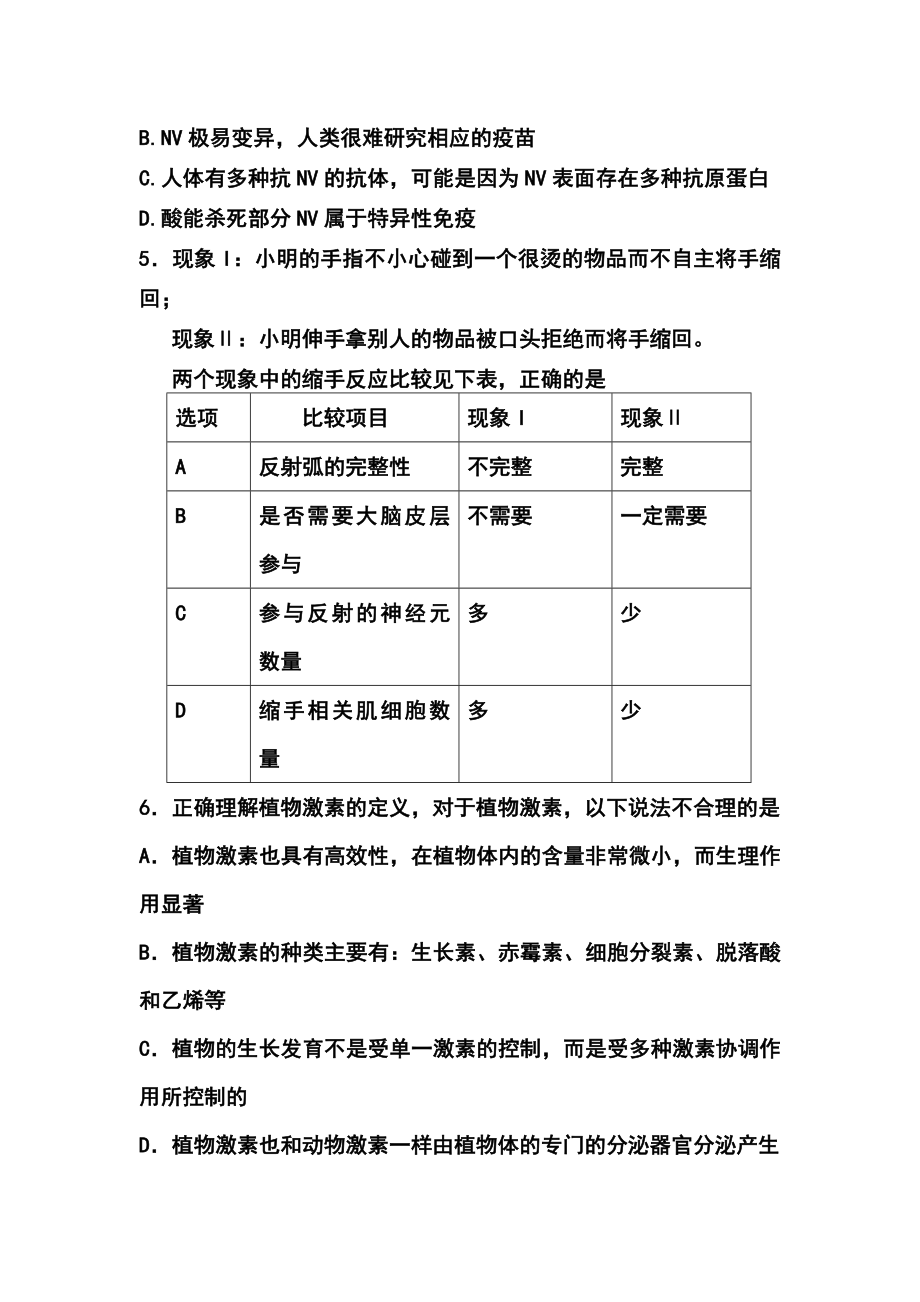 B.NV 极易变异，人类很难研究相应的疫苗
C.人体有多种抗 NV 的抗体，可能是因为 NV 表面存在多种抗原蛋白
D.酸能杀死部分 NV 属于特异性免疫
5．现象Ⅰ：小明的手指不小心碰到一个很烫的物品而不自主将手缩回；
现象Ⅱ：小明伸手拿别人的物品被口头拒绝而将手缩回。
两个现象中的缩手反应比较见下表，正确的是

| 选项 | 比较项目 | 现象Ⅰ | 现象Ⅱ |
|---|---|---|---|
| A | 反射弧的完整性 | 不完整 | 完整 |
| B | 是否需要大脑皮层参与 | 不需要 | 一定需要 |
| C | 参与反射的神经元数量 | 多 | 少 |
| D | 缩手相关肌细胞数量 | 多 | 少 |

6．正确理解植物激素的定义，对于植物激素，以下说法不合理的是
A．植物激素也具有高效性，在植物体内的含量非常微小，而生理作用显著
B．植物激素的种类主要有：生长素、赤霉素、细胞分裂素、脱落酸和乙烯等
C．植物的生长发育不是受单一激素的控制，而是受多种激素协调作用所控制的
D．植物激素也和动物激素一样由植物体的专门的分泌器官分泌产生